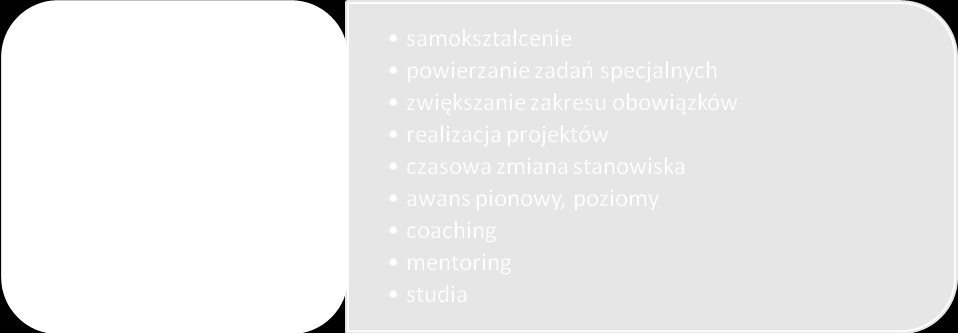 • samokształcenie
• powierzanie zadań specjalnych
• zwiększanie zakresu obowiązków
• realizacja projektów
• czasowa zmiana stanowiska
• awans pionowy, poziomy
• coaching
• mentoring
• studia